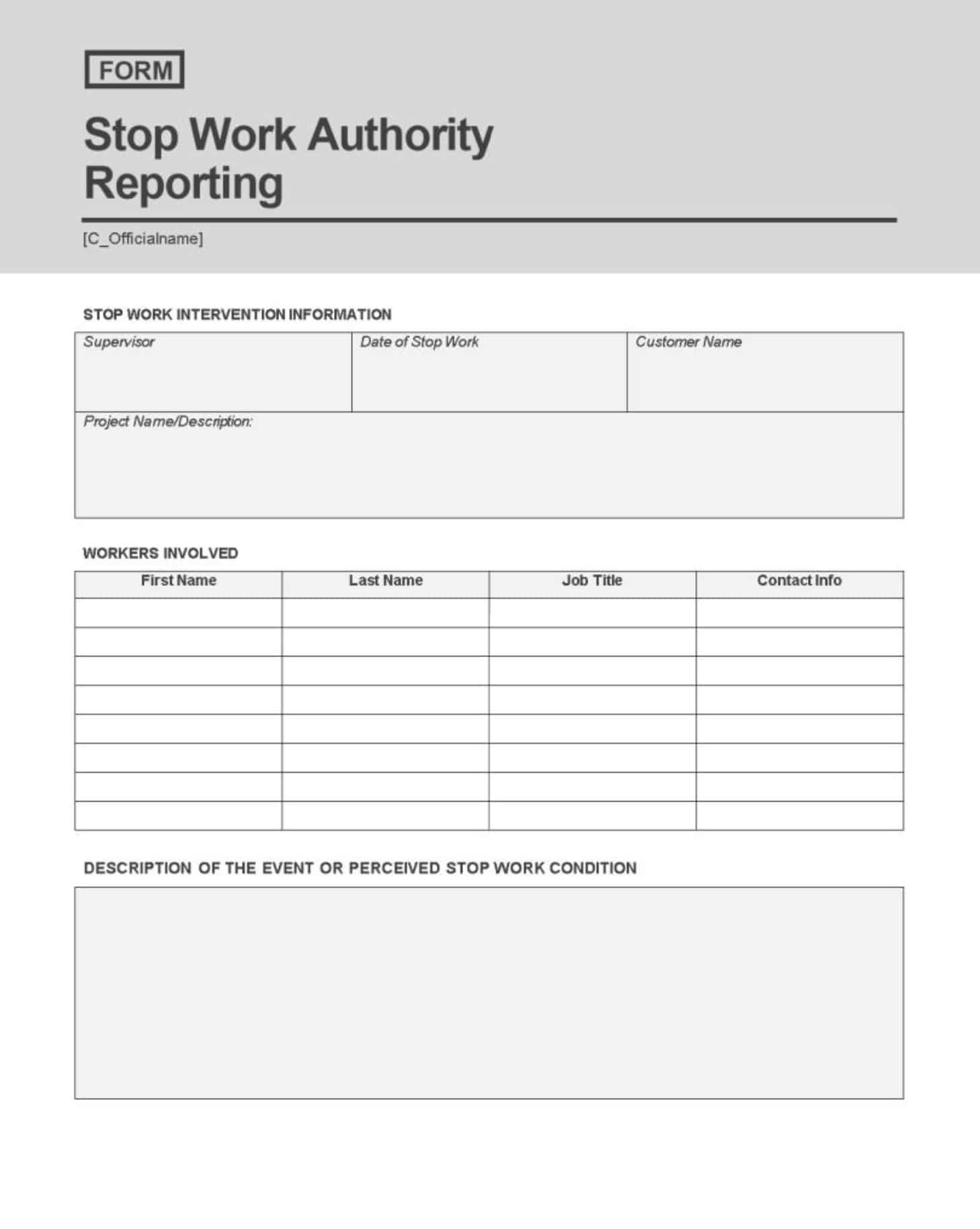 FORM

Stop Work Authority Reporting

[C_Officialname]

STOP WORK INTERVENTION INFORMATION

| Supervisor | Date of Stop Work | Customer Name |
|---|---|---|
| Project Name/Description: | | |

WORKERS INVOLVED

| First Name | Last Name | Job Title | Contact Info |
|---|---|---|---|
| | | | |
| | | | |
| | | | |
| | | | |
| | | | |
| | | | |
| | | | |
| | | | |

DESCRIPTION OF THE EVENT OR PERCEIVED STOP WORK CONDITION